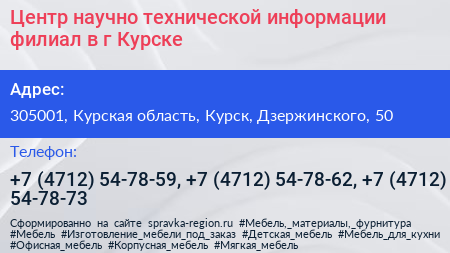 Центр научно технической информации филиал в г Курске

Адрес:

305001, Курская область, Курск, Дзержинского, 50

Телефон:

+7 (4712) 54-78-59, +7 (4712) 54-78-62, +7 (4712) 54-78-73

Сформированно на сайте spravka-region.ru #Мебель,_материалы,_фурнитура #Мебель #Изготовление_мебели_под_заказ #Детская_мебель #Мебель_для_кухни #Офисная_мебель #Корпусная_мебель #Мягкая_мебель